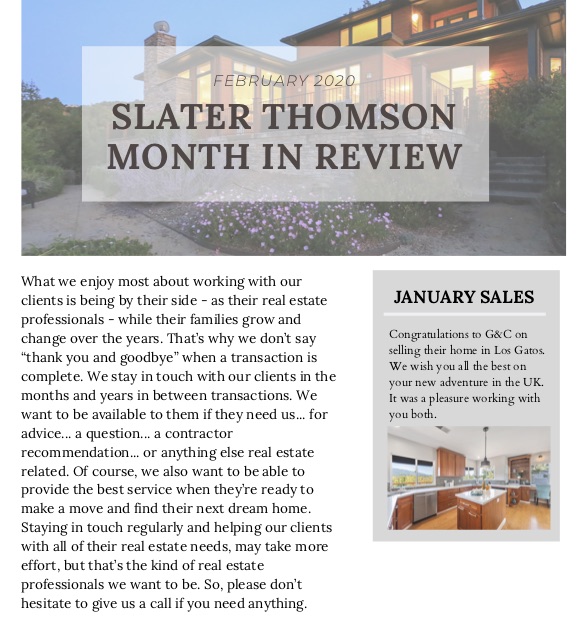 FEBRUARY 2020

SLATER THOMSON MONTH IN REVIEW

What we enjoy most about working with our clients is being by their side - as their real estate professionals - while their families grow and change over the years. That's why we don't say "thank you and goodbye" when a transaction is complete. We stay in touch with our clients in the months and years in between transactions. We want to be available to them if they need us... for advice... a question... a contractor recommendation... or anything else real estate related. Of course, we also want to be able to provide the best service when they're ready to make a move and find their next dream home. Staying in touch regularly and helping our clients with all of their real estate needs, may take more effort, but that's the kind of real estate professionals we want to be. So, please don't hesitate to give us a call if you need anything.

JANUARY SALES

Congratulations to G&C on selling their home in Los Gatos. We wish you all the best on your new adventure in the UK. It was a pleasure working with you both.